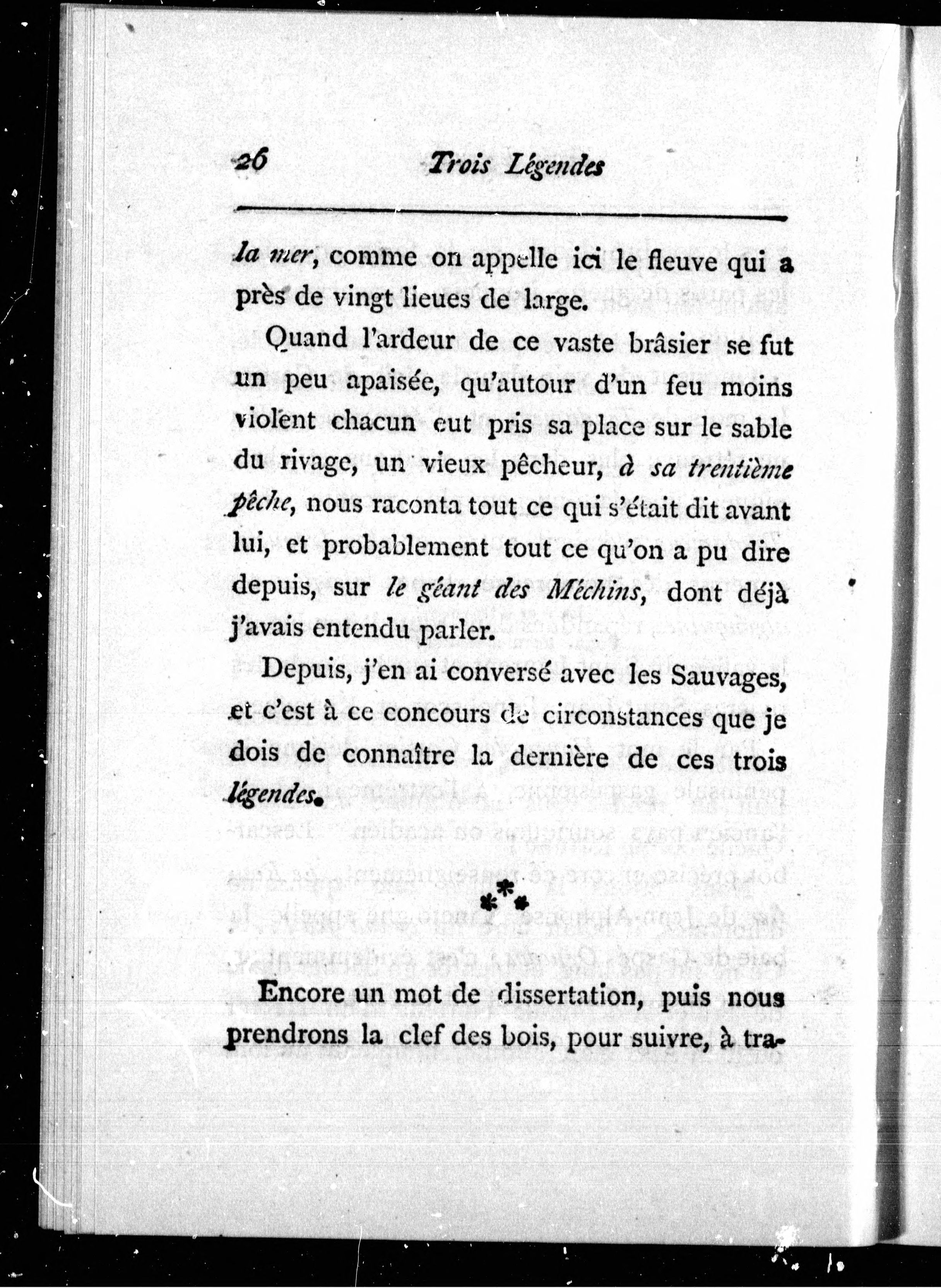 26 Trois Légendes

la mer, comme on appelle ici le fleuve qui a près de vingt lieues de large.

Quand l'ardeur de ce vaste brâsier se fut un peu apaisée, qu'autour d'un feu moins violent chacun eut pris sa place sur le sable du rivage, un vieux pêcheur, à sa trentième pêche, nous raconta tout ce qui s'était dit avant lui, et probablement tout ce qu'on a pu dire depuis, sur le géant des Méchins, dont déjà j'avais entendu parler.

Depuis, j'en ai conversé avec les Sauvages, et c'est à ce concours de circonstances que je dois de connaître la dernière de ces trois légendes.

⁂

Encore un mot de dissertation, puis nous prendrons la clef des bois, pour suivre, à tra-